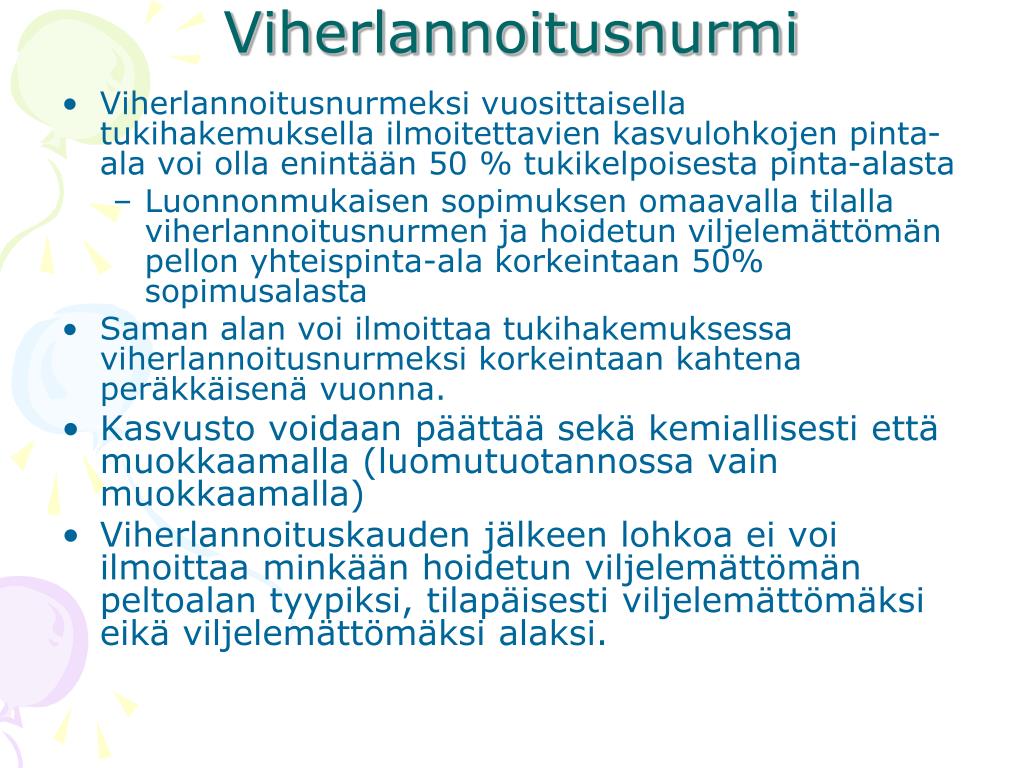 Viherlannoitusnurmi

• Viherlannoitusnurmeksi vuosittaisella tukihakemuksella ilmoitettavien kasvulohkojen pinta-ala voi olla enintään 50 % tukikelpoisesta pinta-alasta
  – Luonnonmukaisen sopimuksen omaavalla tilalla viherlannoitusnurmen ja hoidetun viljelemättömän pellon yhteispinta-ala korkeintaan 50% sopimusalasta
• Saman alan voi ilmoittaa tukihakemuksessa viherlannoitusnurmeksi korkeintaan kahtena peräkkäisenä vuonna.
• Kasvusto voidaan päättää sekä kemiallisesti että muokkaamalla (luomutuotannossa vain muokkaamalla)
• Viherlannoituskauden jälkeen lohkoa ei voi ilmoittaa minkään hoidetun viljelemättömän peltoalan tyypiksi, tilapäisesti viljelemättömäksi eikä viljelemättömäksi alaksi.